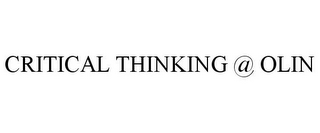 CRITICAL THINKING @ OLIN